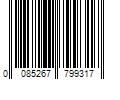 0 085267 799317